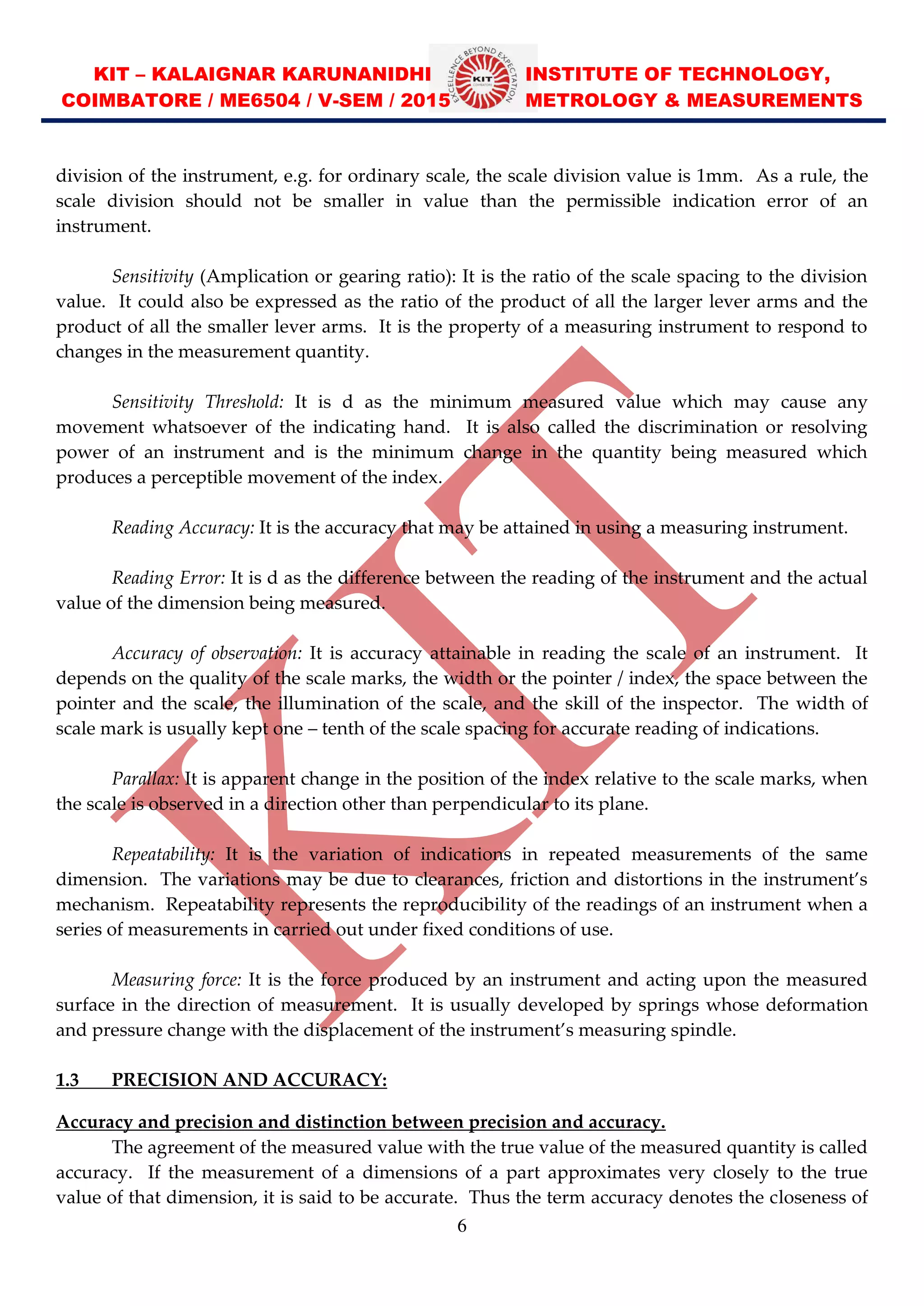 KIT – KALAIGNAR KARUNANIDHI INSTITUTE OF TECHNOLOGY, COIMBATORE / ME6504 / V-SEM / 2015 METROLOGY & MEASUREMENTS

EXCELLENCE BEYOND EXPECTATION
KIT
COIMBATORE

division of the instrument, e.g. for ordinary scale, the scale division value is 1mm. As a rule, the scale division should not be smaller in value than the permissible indication error of an instrument.

Sensitivity (Amplication or gearing ratio): It is the ratio of the scale spacing to the division value. It could also be expressed as the ratio of the product of all the larger lever arms and the product of all the smaller lever arms. It is the property of a measuring instrument to respond to changes in the measurement quantity.

Sensitivity Threshold: It is d as the minimum measured value which may cause any movement whatsoever of the indicating hand. It is also called the discrimination or resolving power of an instrument and is the minimum change in the quantity being measured which produces a perceptible movement of the index.

Reading Accuracy: It is the accuracy that may be attained in using a measuring instrument.

Reading Error: It is d as the difference between the reading of the instrument and the actual value of the dimension being measured.

Accuracy of observation: It is accuracy attainable in reading the scale of an instrument. It depends on the quality of the scale marks, the width or the pointer / index, the space between the pointer and the scale, the illumination of the scale, and the skill of the inspector. The width of scale mark is usually kept one – tenth of the scale spacing for accurate reading of indications.

Parallax: It is apparent change in the position of the index relative to the scale marks, when the scale is observed in a direction other than perpendicular to its plane.

Repeatability: It is the variation of indications in repeated measurements of the same dimension. The variations may be due to clearances, friction and distortions in the instrument's mechanism. Repeatability represents the reproducibility of the readings of an instrument when a series of measurements in carried out under fixed conditions of use.

Measuring force: It is the force produced by an instrument and acting upon the measured surface in the direction of measurement. It is usually developed by springs whose deformation and pressure change with the displacement of the instrument's measuring spindle.

1.3 PRECISION AND ACCURACY:

Accuracy and precision and distinction between precision and accuracy.

The agreement of the measured value with the true value of the measured quantity is called accuracy. If the measurement of a dimensions of a part approximates very closely to the true value of that dimension, it is said to be accurate. Thus the term accuracy denotes the closeness of

6

KIT